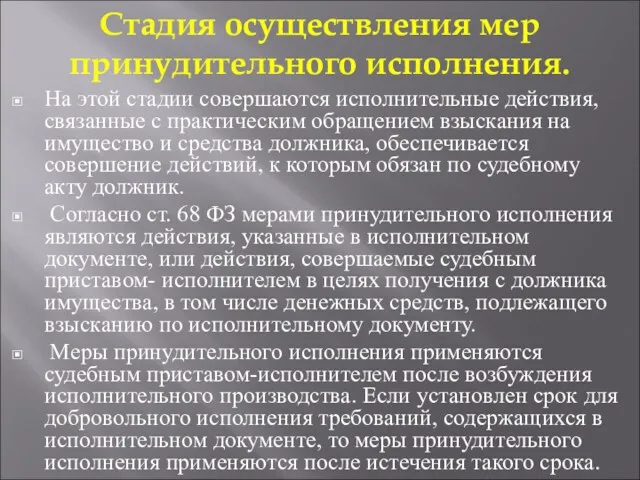 Стадия осуществления мер принудительного исполнения.

На этой стадии совершаются исполнительные действия, связанные с практическим обращением взыскания на имущество и средства должника, обеспечивается совершение действий, к которым обязан по судебному акту должник.

Согласно ст. 68 ФЗ мерами принудительного исполнения являются действия, указанные в исполнительном документе, или действия, совершаемые судебным приставом- исполнителем в целях получения с должника имущества, в том числе денежных средств, подлежащего взысканию по исполнительному документу.

Меры принудительного исполнения применяются судебным приставом-исполнителем после возбуждения исполнительного производства. Если установлен срок для добровольного исполнения требований, содержащихся в исполнительном документе, то меры принудительного исполнения применяются после истечения такого срока.